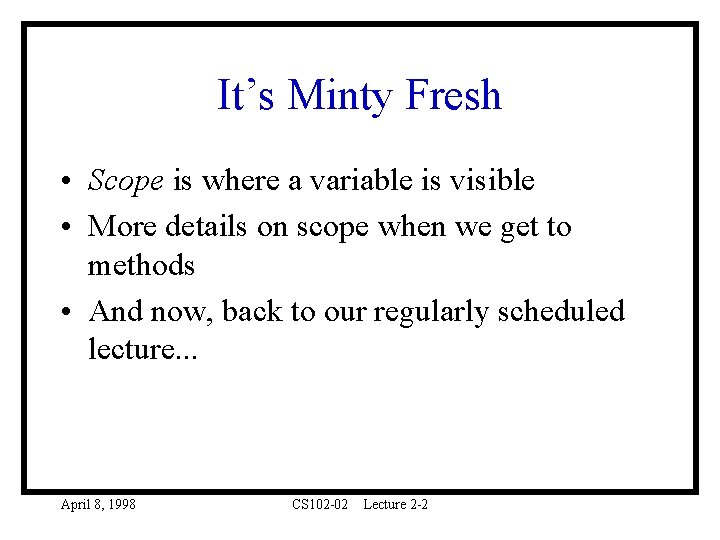 It’s Minty Fresh

• Scope is where a variable is visible
• More details on scope when we get to methods
• And now, back to our regularly scheduled lecture...

April 8, 1998 CS102-02 Lecture 2-2